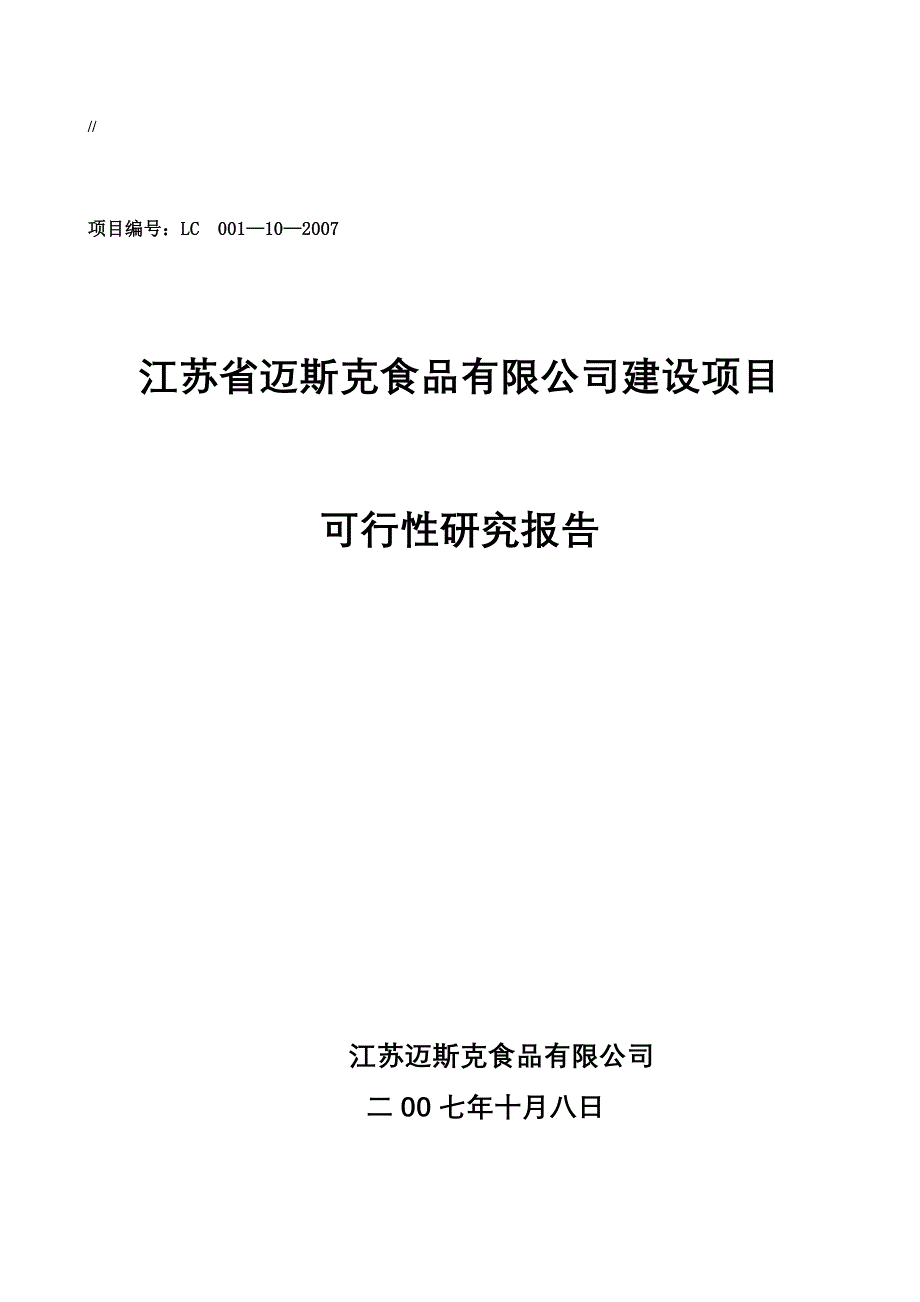 //

项目编号：LC 001—10—2007

江苏省迈斯克食品有限公司建设项目

可行性研究报告

江苏迈斯克食品有限公司

二00七年十月八日